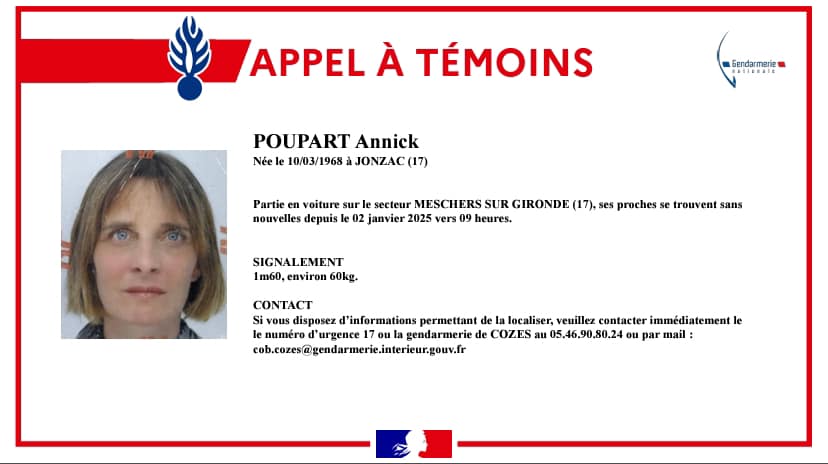 APPEL À TÉMOINS

Gendarmerie nationale

POUPART Annick
Née le 10/03/1968 à JONZAC (17)

Partie en voiture sur le secteur MESCHERS SUR GIRONDE (17), ses proches se trouvent sans nouvelles depuis le 02 janvier 2025 vers 09 heures.

SIGNALEMENT
1m60, environ 60kg.

CONTACT
Si vous disposez d'informations permettant de la localiser, veuillez contacter immédiatement le le numéro d'urgence 17 ou la gendarmerie de COZES au 05.46.90.80.24 ou par mail : cob.cozes@gendarmerie.interieur.gouv.fr